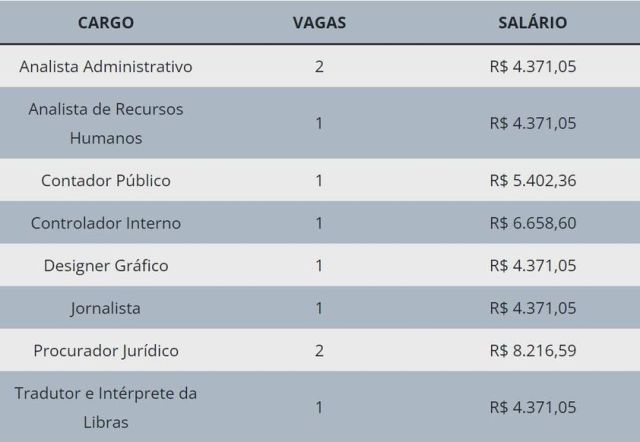 | CARGO | VAGAS | SALÁRIO |
|---|---|---|
| Analista Administrativo | 2 | R$ 4.371,05 |
| Analista de Recursos Humanos | 1 | R$ 4.371,05 |
| Contador Público | 1 | R$ 5.402,36 |
| Controlador Interno | 1 | R$ 6.658,60 |
| Designer Gráfico | 1 | R$ 4.371,05 |
| Jornalista | 1 | R$ 4.371,05 |
| Procurador Jurídico | 2 | R$ 8.216,59 |
| Tradutor e Intérprete da Libras | 1 | R$ 4.371,05 |